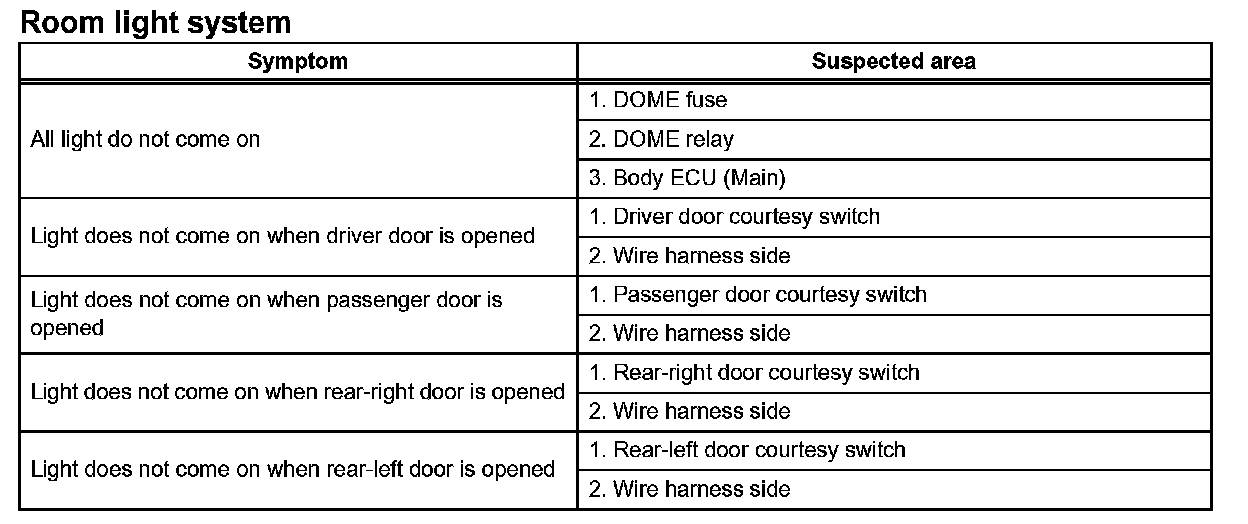 Room light system

| Symptom | Suspected area |
|---|---|
| All light do not come on | 1. DOME fuse |
| | 2. DOME relay |
| | 3. Body ECU (Main) |
| Light does not come on when driver door is opened | 1. Driver door courtesy switch |
| | 2. Wire harness side |
| Light does not come on when passenger door is opened | 1. Passenger door courtesy switch |
| | 2. Wire harness side |
| Light does not come on when rear-right door is opened | 1. Rear-right door courtesy switch |
| | 2. Wire harness side |
| Light does not come on when rear-left door is opened | 1. Rear-left door courtesy switch |
| | 2. Wire harness side |